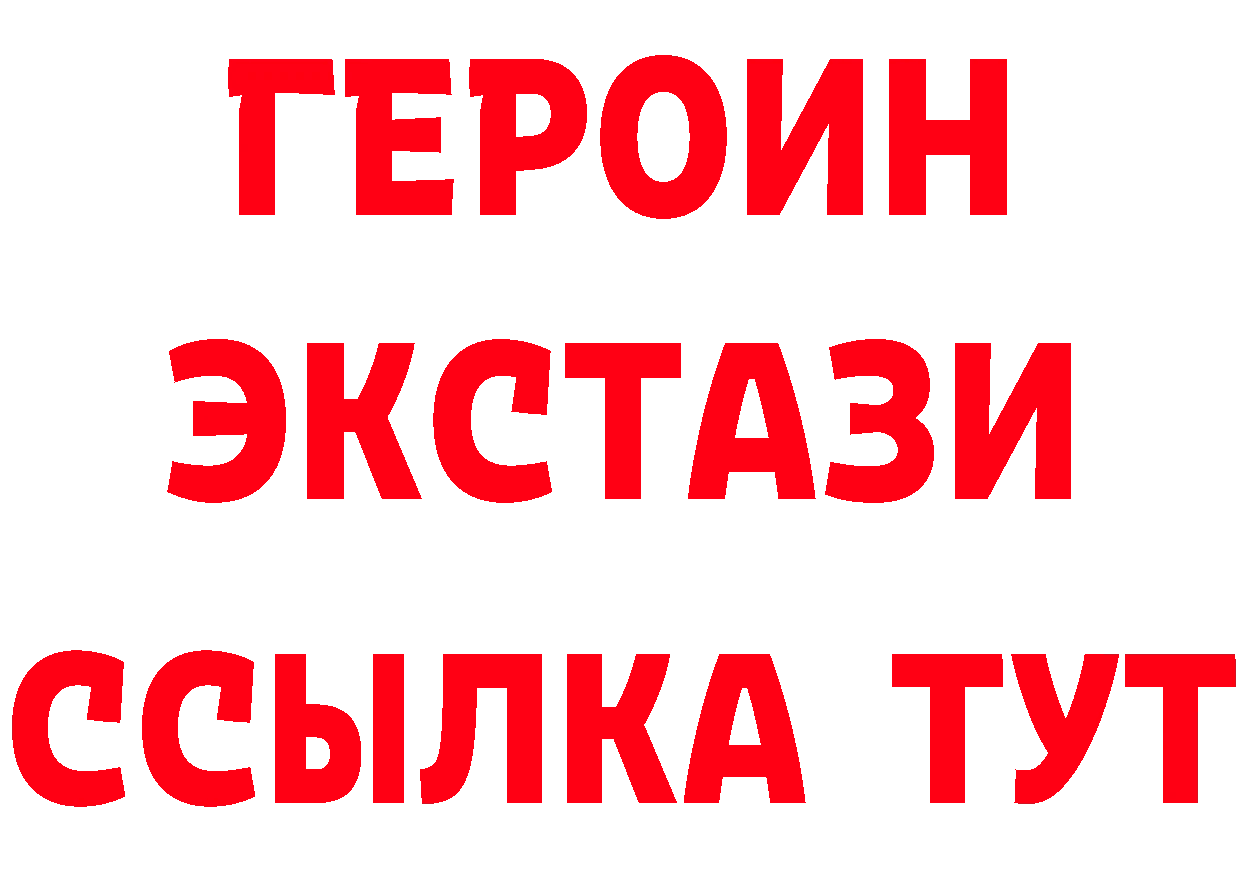 ГЕРОИН ЭКСТАЗИ ССЫЛКА ТУТ